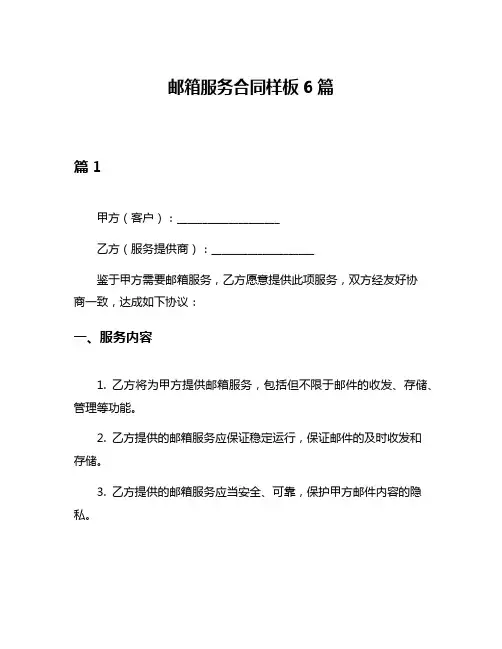 邮箱服务合同样板 6 篇

篇 1

甲方（客户）：__________________

乙方（服务提供商）：__________________

鉴于甲方需要邮箱服务，乙方愿意提供此项服务，双方经友好协商一致，达成如下协议：

一、服务内容

1. 乙方将为甲方提供邮箱服务，包括但不限于邮件的收发、存储、管理等功能。

2. 乙方提供的邮箱服务应保证稳定运行，保证邮件的及时收发和存储。

3. 乙方提供的邮箱服务应当安全、可靠，保护甲方邮件内容的隐私。